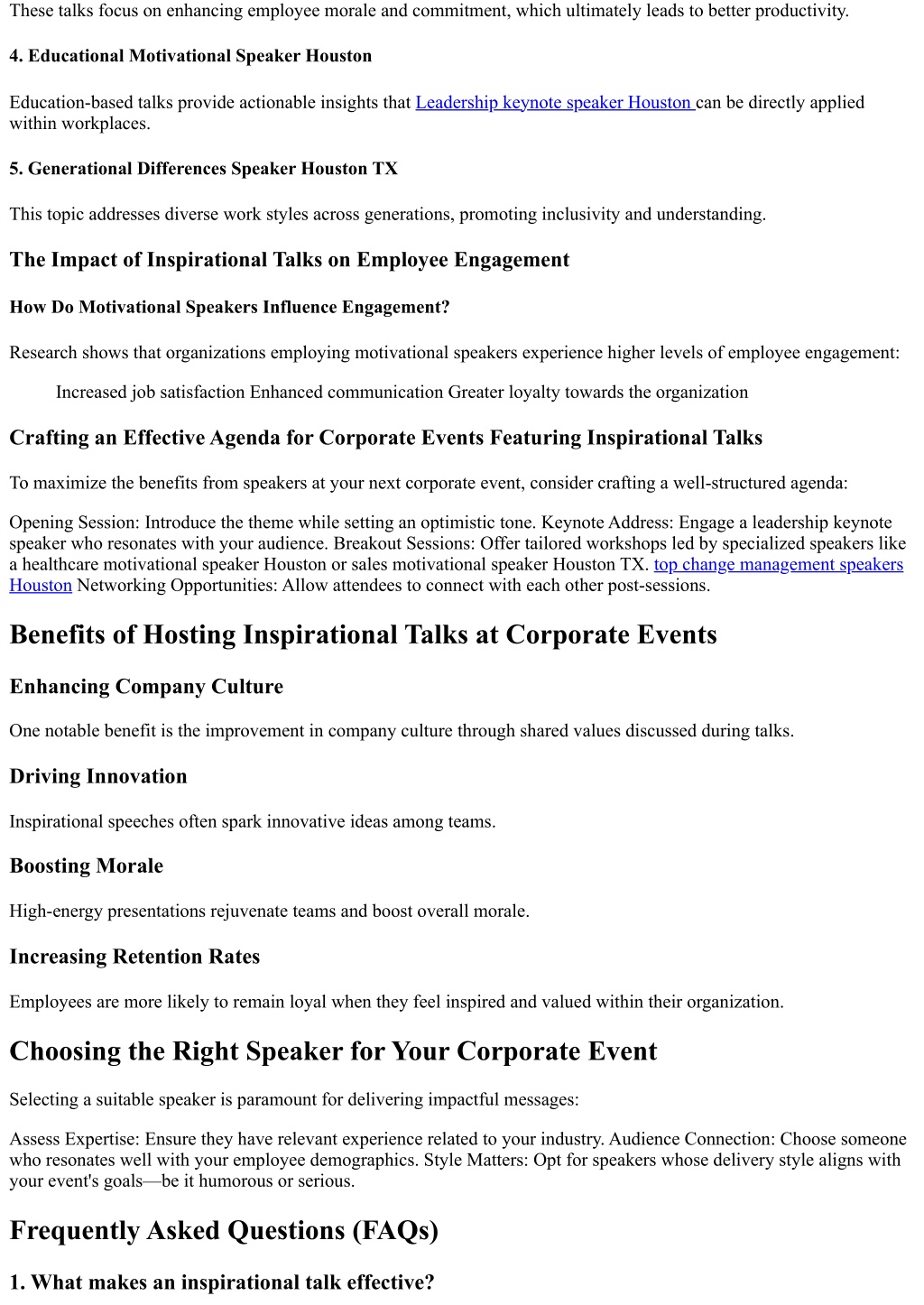 These talks focus on enhancing employee morale and commitment, which ultimately leads to better productivity.

4. Educational Motivational Speaker Houston

Education-based talks provide actionable insights that Leadership keynote speaker Houston can be directly applied within workplaces.

5. Generational Differences Speaker Houston TX

This topic addresses diverse work styles across generations, promoting inclusivity and understanding.

The Impact of Inspirational Talks on Employee Engagement

How Do Motivational Speakers Influence Engagement?

Research shows that organizations employing motivational speakers experience higher levels of employee engagement:

Increased job satisfaction Enhanced communication Greater loyalty towards the organization

Crafting an Effective Agenda for Corporate Events Featuring Inspirational Talks

To maximize the benefits from speakers at your next corporate event, consider crafting a well-structured agenda:

Opening Session: Introduce the theme while setting an optimistic tone. Keynote Address: Engage a leadership keynote speaker who resonates with your audience. Breakout Sessions: Offer tailored workshops led by specialized speakers like a healthcare motivational speaker Houston or sales motivational speaker Houston TX. top change management speakers Houston Networking Opportunities: Allow attendees to connect with each other post-sessions.

Benefits of Hosting Inspirational Talks at Corporate Events

Enhancing Company Culture

One notable benefit is the improvement in company culture through shared values discussed during talks.

Driving Innovation

Inspirational speeches often spark innovative ideas among teams.

Boosting Morale

High-energy presentations rejuvenate teams and boost overall morale.

Increasing Retention Rates

Employees are more likely to remain loyal when they feel inspired and valued within their organization.

Choosing the Right Speaker for Your Corporate Event

Selecting a suitable speaker is paramount for delivering impactful messages:

Assess Expertise: Ensure they have relevant experience related to your industry. Audience Connection: Choose someone who resonates well with your employee demographics. Style Matters: Opt for speakers whose delivery style aligns with your event's goals—be it humorous or serious.

Frequently Asked Questions (FAQs)

1. What makes an inspirational talk effective?